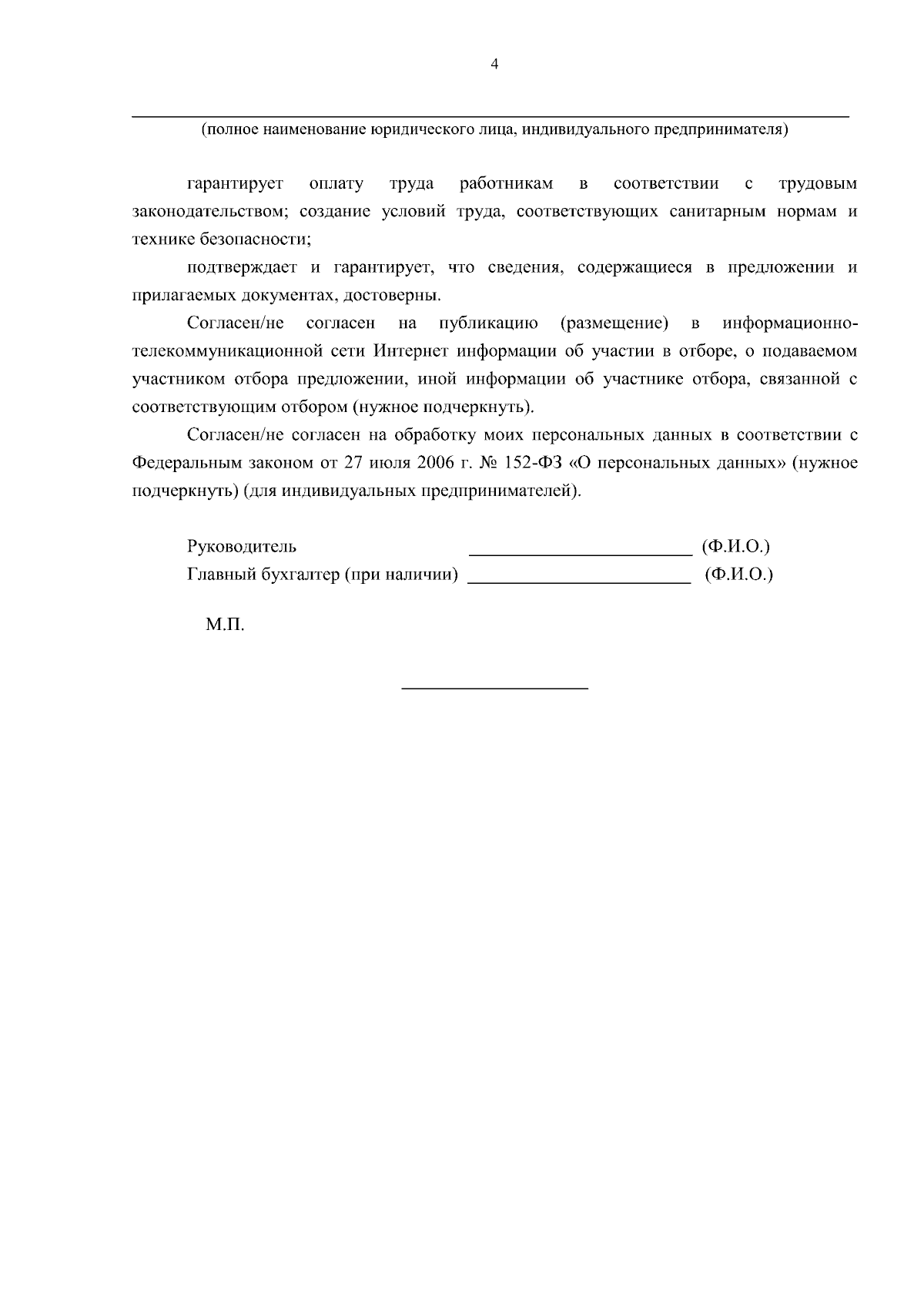 4

(полное наименование юридического лица, индивидуального предпринимателя)

гарантирует оплату труда работникам в соответствии с трудовым законодательством; создание условий труда, соответствующих санитарным нормам и технике безопасности;

подтверждает и гарантирует, что сведения, содержащиеся в предложении и прилагаемых документах, достоверны.

Согласен/не согласен на публикацию (размещение) в информационно-телекоммуникационной сети Интернет информации об участии в отборе, о подаваемом участником отбора предложении, иной информации об участнике отбора, связанной с соответствующим отбором (нужное подчеркнуть).

Согласен/не согласен на обработку моих персональных данных в соответствии с Федеральным законом от 27 июля 2006 г. № 152-ФЗ «О персональных данных» (нужное подчеркнуть) (для индивидуальных предпринимателей).

Руководитель ________________________ (Ф.И.О.)
Главный бухгалтер (при наличии) ________________________ (Ф.И.О.)

М.П.